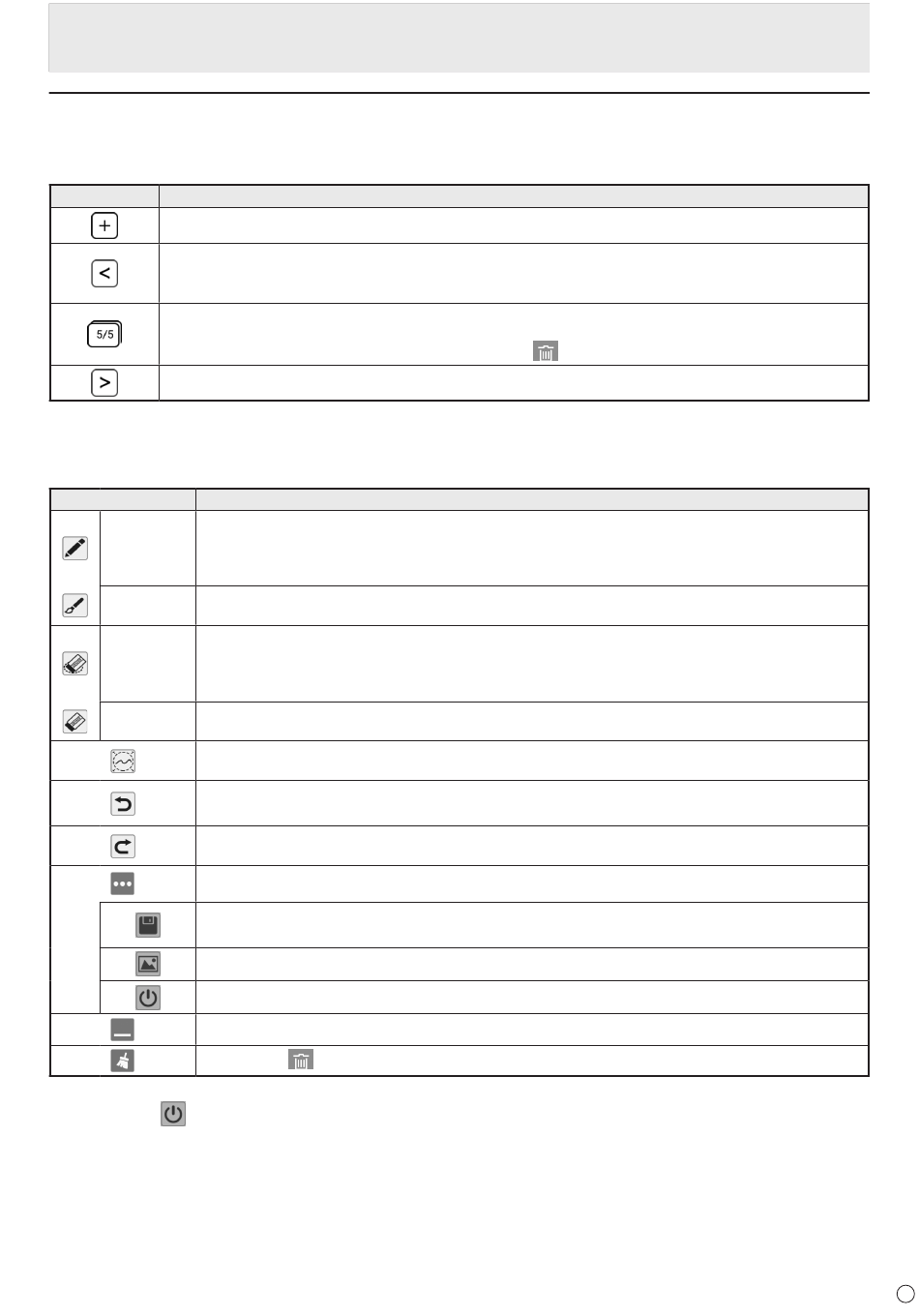 5/5